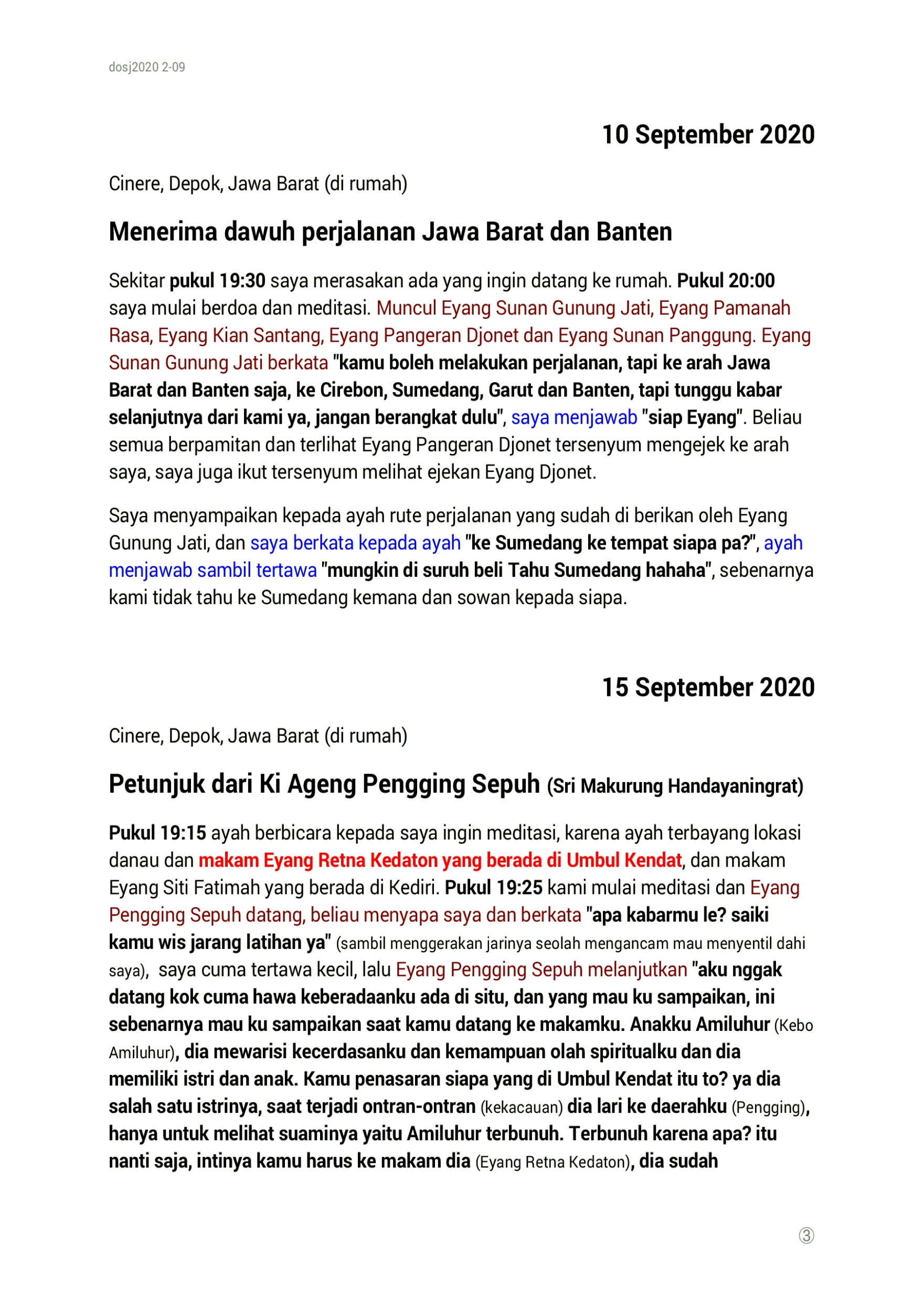 dosj2020 2-09

10 September 2020

Cinere, Depok, Jawa Barat (di rumah)

Menerima dawuh perjalanan Jawa Barat dan Banten

Sekitar pukul 19:30 saya merasakan ada yang ingin datang ke rumah. Pukul 20:00 saya mulai berdoa dan meditasi. Muncul Eyang Sunan Gunung Jati, Eyang Pamanah Rasa, Eyang Kian Santang, Eyang Pangeran Djonet dan Eyang Sunan Panggung. Eyang Sunan Gunung Jati berkata "kamu boleh melakukan perjalanan, tapi ke arah Jawa Barat dan Banten saja, ke Cirebon, Sumedang, Garut dan Banten, tapi tunggu kabar selanjutnya dari kami ya, jangan berangkat dulu", saya menjawab "siap Eyang". Beliau semua berpamitan dan terlihat Eyang Pangeran Djonet tersenyum mengejek ke arah saya, saya juga ikut tersenyum melihat ejekan Eyang Djonet.

Saya menyampaikan kepada ayah rute perjalanan yang sudah di berikan oleh Eyang Gunung Jati, dan saya berkata kepada ayah "ke Sumedang ke tempat siapa pa?", ayah menjawab sambil tertawa "mungkin di suruh beli Tahu Sumedang hahaha", sebenarnya kami tidak tahu ke Sumedang kemana dan sowan kepada siapa.

15 September 2020

Cinere, Depok, Jawa Barat (di rumah)

Petunjuk dari Ki Ageng Pengging Sepuh (Sri Makurung Handayaningrat)

Pukul 19:15 ayah berbicara kepada saya ingin meditasi, karena ayah terbayang lokasi danau dan makam Eyang Retna Kedaton yang berada di Umbul Kendat, dan makam Eyang Siti Fatimah yang berada di Kediri. Pukul 19:25 kami mulai meditasi dan Eyang Pengging Sepuh datang, beliau menyapa saya dan berkata "apa kabarmu le? saiki kamu wis jarang latihan ya" (sambil menggerakan jarinya seolah mengancam mau menyentil dahi saya), saya cuma tertawa kecil, lalu Eyang Pengging Sepuh melanjutkan "aku nggak datang kok cuma hawa keberadaanku ada di situ, dan yang mau ku sampaikan, ini sebenarnya mau ku sampaikan saat kamu datang ke makamku. Anakku Amiluhur (Kebo Amiluhur), dia mewarisi kecerdasanku dan kemampuan olah spiritualku dan dia memiliki istri dan anak. Kamu penasaran siapa yang di Umbul Kendat itu to? ya dia salah satu istrinya, saat terjadi ontran-ontran (kekacauan) dia lari ke daerahku (Pengging), hanya untuk melihat suaminya yaitu Amiluhur terbunuh. Terbunuh karena apa? itu nanti saja, intinya kamu harus ke makam dia (Eyang Retna Kedaton), dia sudah

③